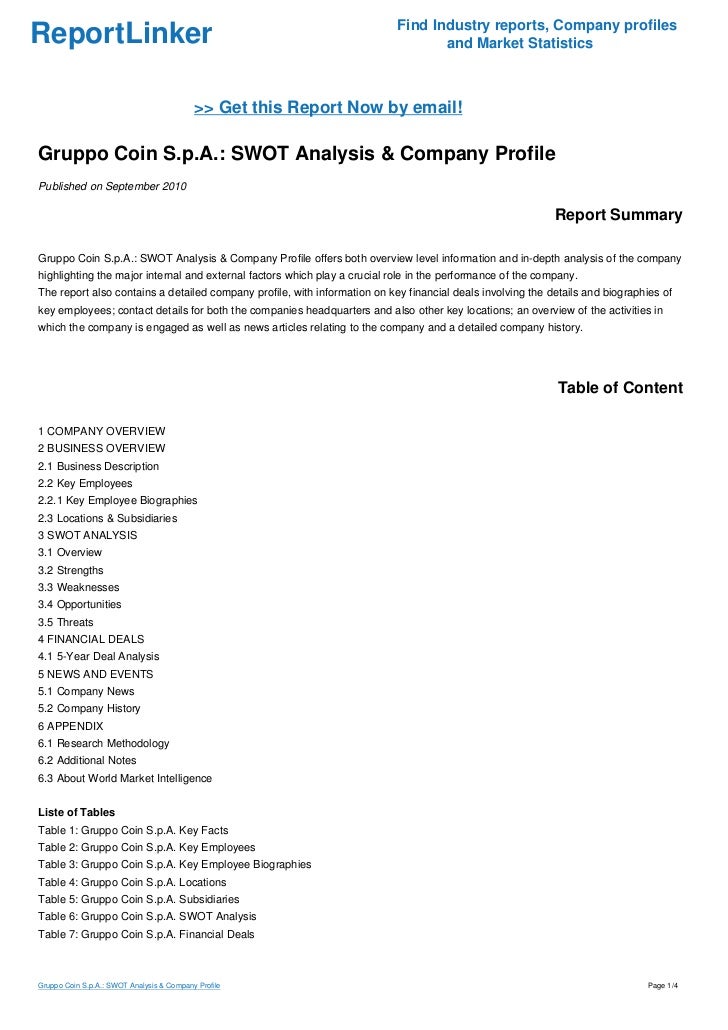 ReportLinker

Find Industry reports, Company profiles and Market Statistics

>> Get this Report Now by email!

Gruppo Coin S.p.A.: SWOT Analysis & Company Profile

Published on September 2010

Report Summary

Gruppo Coin S.p.A.: SWOT Analysis & Company Profile offers both overview level information and in-depth analysis of the company highlighting the major internal and external factors which play a crucial role in the performance of the company.
The report also contains a detailed company profile, with information on key financial deals involving the details and biographies of key employees; contact details for both the companies headquarters and also other key locations; an overview of the activities in which the company is engaged as well as news articles relating to the company and a detailed company history.

Table of Content

1 COMPANY OVERVIEW
2 BUSINESS OVERVIEW
2.1 Business Description
2.2 Key Employees
2.2.1 Key Employee Biographies
2.3 Locations & Subsidiaries
3 SWOT ANALYSIS
3.1 Overview
3.2 Strengths
3.3 Weaknesses
3.4 Opportunities
3.5 Threats
4 FINANCIAL DEALS
4.1 5-Year Deal Analysis
5 NEWS AND EVENTS
5.1 Company News
5.2 Company History
6 APPENDIX
6.1 Research Methodology
6.2 Additional Notes
6.3 About World Market Intelligence

Liste of Tables
Table 1: Gruppo Coin S.p.A. Key Facts
Table 2: Gruppo Coin S.p.A. Key Employees
Table 3: Gruppo Coin S.p.A. Key Employee Biographies
Table 4: Gruppo Coin S.p.A. Locations
Table 5: Gruppo Coin S.p.A. Subsidiaries
Table 6: Gruppo Coin S.p.A. SWOT Analysis
Table 7: Gruppo Coin S.p.A. Financial Deals

Gruppo Coin S.p.A.: SWOT Analysis & Company Profile

Page 1/4